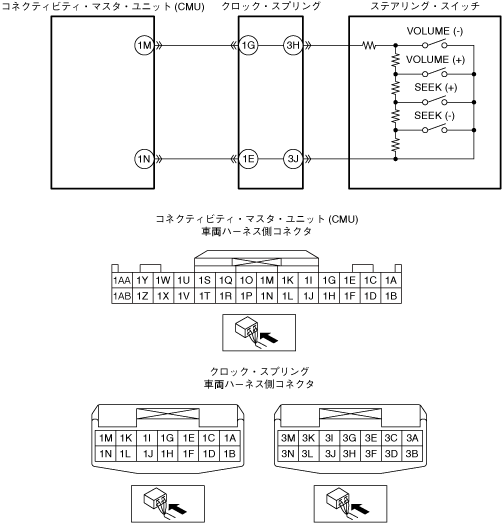 コネクティビティ・マスタ・ユニット (CMU)

クロック・スプリング

ステアリング・スイッチ

1M

1G

3H

VOLUME (-)

VOLUME (+)

SEEK (+)

SEEK (-)

1N

1E

3J

コネクティビティ・マスタ・ユニット (CMU)
車両ハーネス側コネクタ

| 1AA | 1Y | 1W | 1U | 1S | 1Q | 1O | 1M | 1K | 1I | 1G | 1E | 1C | 1A |
|---|---|---|---|---|---|---|---|---|---|---|---|---|---|
| 1AB | 1Z | 1X | 1V | 1T | 1R | 1P | 1N | 1L | 1J | 1H | 1F | 1D | 1B |

クロック・スプリング
車両ハーネス側コネクタ

| 1M | 1K | 1I | 1G | 1E | 1C | 1A |
|---|---|---|---|---|---|---|
| 1N | 1L | 1J | 1H | 1F | 1D | 1B |

| 3M | 3K | 3I | 3G | 3E | 3C | 3A |
|---|---|---|---|---|---|---|
| 3N | 3L | 3J | 3H | 3F | 3D | 3B |